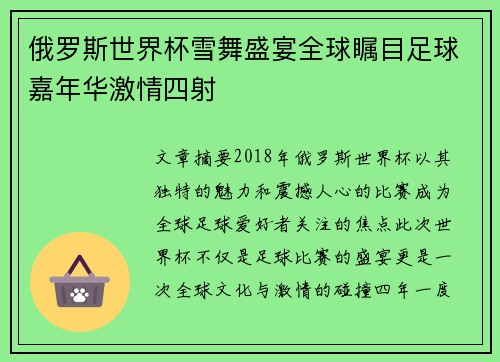 俄罗斯世界杯雪舞盛宴全球瞩目足球嘉年华激情四射

文章摘要2018年俄罗斯世界杯以其独特的魅力和震撼人心的比赛成为全球足球爱好者关注的焦点此次世界杯不仅是足球比赛的盛宴更是一次全球文化与激情的碰撞四年一度